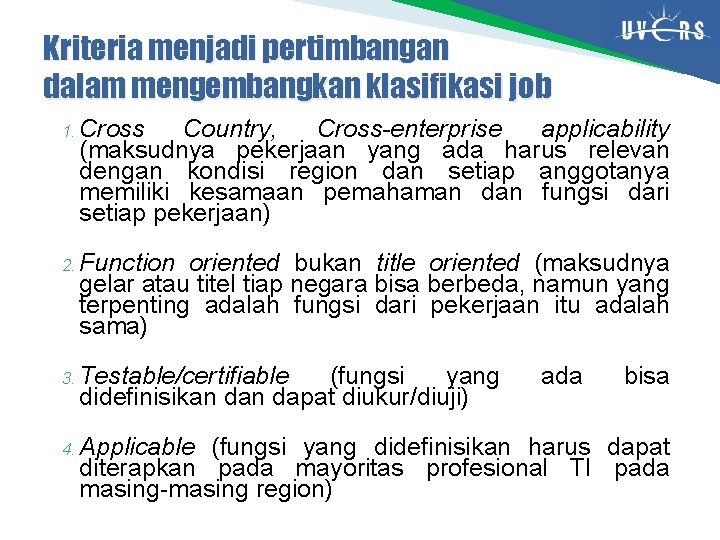 UVERS

Kriteria menjadi pertimbangan dalam mengembangkan klasifikasi job

1. Cross Country, Cross-enterprise applicability (maksudnya pekerjaan yang ada harus relevan dengan kondisi region dan setiap anggotanya memiliki kesamaan pemahaman dan fungsi dari setiap pekerjaan)

2. Function oriented bukan title oriented (maksudnya gelar atau titel tiap negara bisa berbeda, namun yang terpenting adalah fungsi dari pekerjaan itu adalah sama)

3. Testable/certifiable (fungsi yang ada bisa didefinisikan dan dapat diukur/diuji)

4. Applicable (fungsi yang didefinisikan harus dapat diterapkan pada mayoritas profesional TI pada masing-masing region)